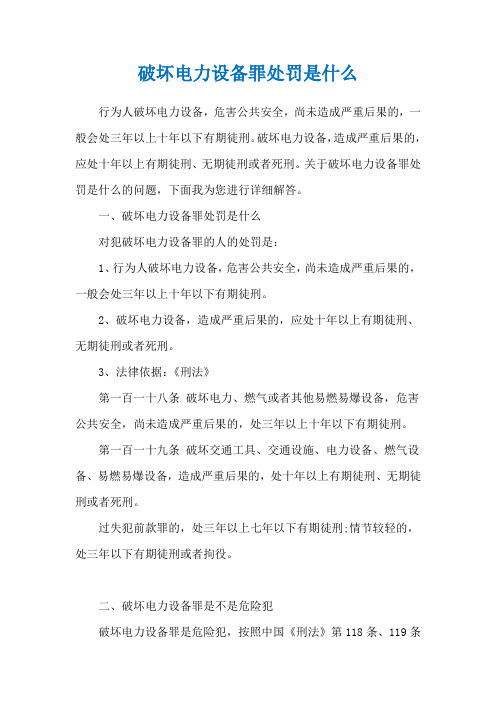 破坏电力设备罪处罚是什么

行为人破坏电力设备，危害公共安全，尚未造成严重后果的，一般会处三年以上十年以下有期徒刑。破坏电力设备，造成严重后果的，应处十年以上有期徒刑、无期徒刑或者死刑。关于破坏电力设备罪处罚是什么的问题，下面我为您进行详细解答。

一、破坏电力设备罪处罚是什么

对犯破坏电力设备罪的人的处罚是：

1、行为人破坏电力设备，危害公共安全，尚未造成严重后果的，一般会处三年以上十年以下有期徒刑。

2、破坏电力设备，造成严重后果的，应处十年以上有期徒刑、无期徒刑或者死刑。

3、法律依据：《刑法》

第一百一十八条 破坏电力、燃气或者其他易燃易爆设备，危害公共安全，尚未造成严重后果的，处三年以上十年以下有期徒刑。

第一百一十九条 破坏交通工具、交通设施、电力设备、燃气设备、易燃易爆设备，造成严重后果的，处十年以上有期徒刑、无期徒刑或者死刑。

过失犯前款罪的，处三年以上七年以下有期徒刑;情节较轻的，处三年以下有期徒刑或者拘役。

二、破坏电力设备罪是不是危险犯

破坏电力设备罪是危险犯，按照中国《刑法》第118条、119条